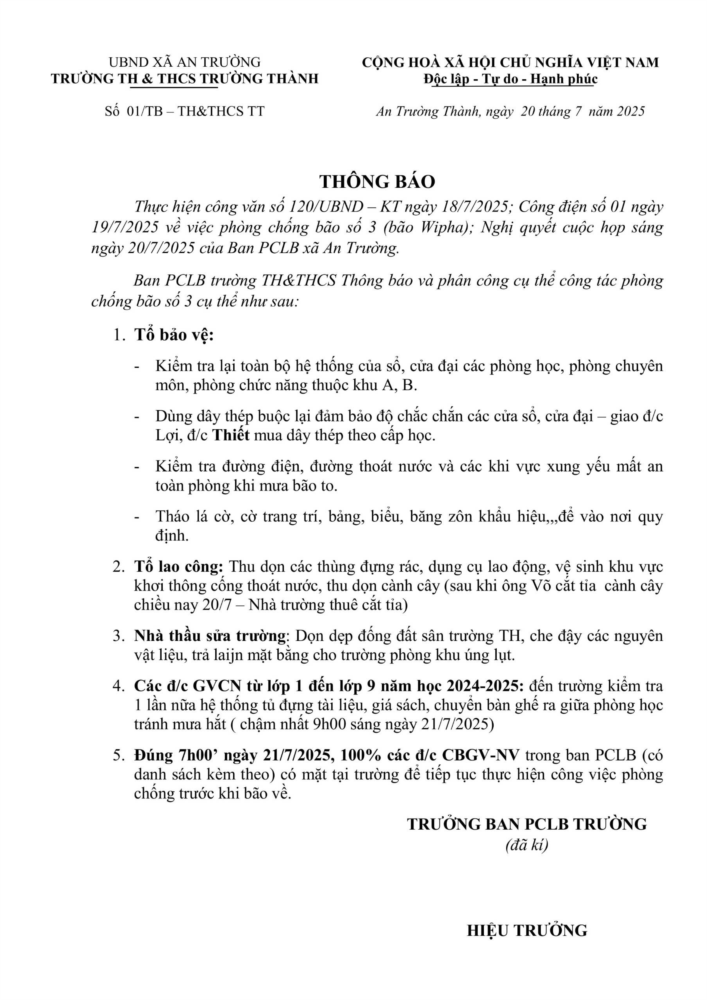 UBND XÃ AN TRƯỜNG
TRƯỜNG TH & THCS TRƯỜNG THÀNH

Số 01/TB – TH&THCS TT

CỘNG HOÀ XÃ HỘI CHỦ NGHĨA VIỆT NAM
Độc lập - Tự do - Hạnh phúc

An Trường Thành, ngày 20 tháng 7 năm 2025

THÔNG BÁO

Thực hiện công văn số 120/UBND – KT ngày 18/7/2025; Công điện số 01 ngày 19/7/2025 về việc phòng chống bão số 3 (bão Wipha); Nghị quyết cuộc họp sáng ngày 20/7/2025 của Ban PCLB xã An Trường.

Ban PCLB trường TH&THCS Thông báo và phân công cụ thể công tác phòng chống bão số 3 cụ thể như sau:

1. Tổ bảo vệ:

- Kiểm tra lại toàn bộ hệ thống của sổ, cửa đại các phòng học, phòng chuyên môn, phòng chức năng thuộc khu A, B.

- Dùng dây thép buộc lại đảm bảo độ chắc chắn các cửa sổ, cửa đại – giao đ/c Lợi, đ/c Thiết mua dây thép theo cấp học.

- Kiểm tra đường điện, đường thoát nước và các khi vực xung yếu mất an toàn phòng khi mưa bão to.

- Tháo lá cờ, cờ trang trí, bảng, biểu, băng zôn khẩu hiệu,,,để vào nơi quy định.

2. Tổ lao công: Thu dọn các thùng đựng rác, dụng cụ lao động, vệ sinh khu vực khơi thông cống thoát nước, thu dọn cành cây (sau khi ông Võ cắt tỉa cành cây chiều nay 20/7 – Nhà trường thuê cắt tỉa)

3. Nhà thầu sửa trường: Dọn dẹp đống đất sân trường TH, che đậy các nguyên vật liệu, trả laijn mặt bằng cho trường phòng khu úng lụt.

4. Các đ/c GVCN từ lớp 1 đến lớp 9 năm học 2024-2025: đến trường kiểm tra 1 lần nữa hệ thống tủ đựng tài liệu, giá sách, chuyển bàn ghế ra giữa phòng học tránh mưa hắt ( chậm nhất 9h00 sáng ngày 21/7/2025)

5. Đúng 7h00' ngày 21/7/2025, 100% các đ/c CBGV-NV trong ban PCLB (có danh sách kèm theo) có mặt tại trường để tiếp tục thực hiện công việc phòng chống trước khi bão về.

TRƯỞNG BAN PCLB TRƯỜNG
(đã kí)

HIỆU TRƯỞNG